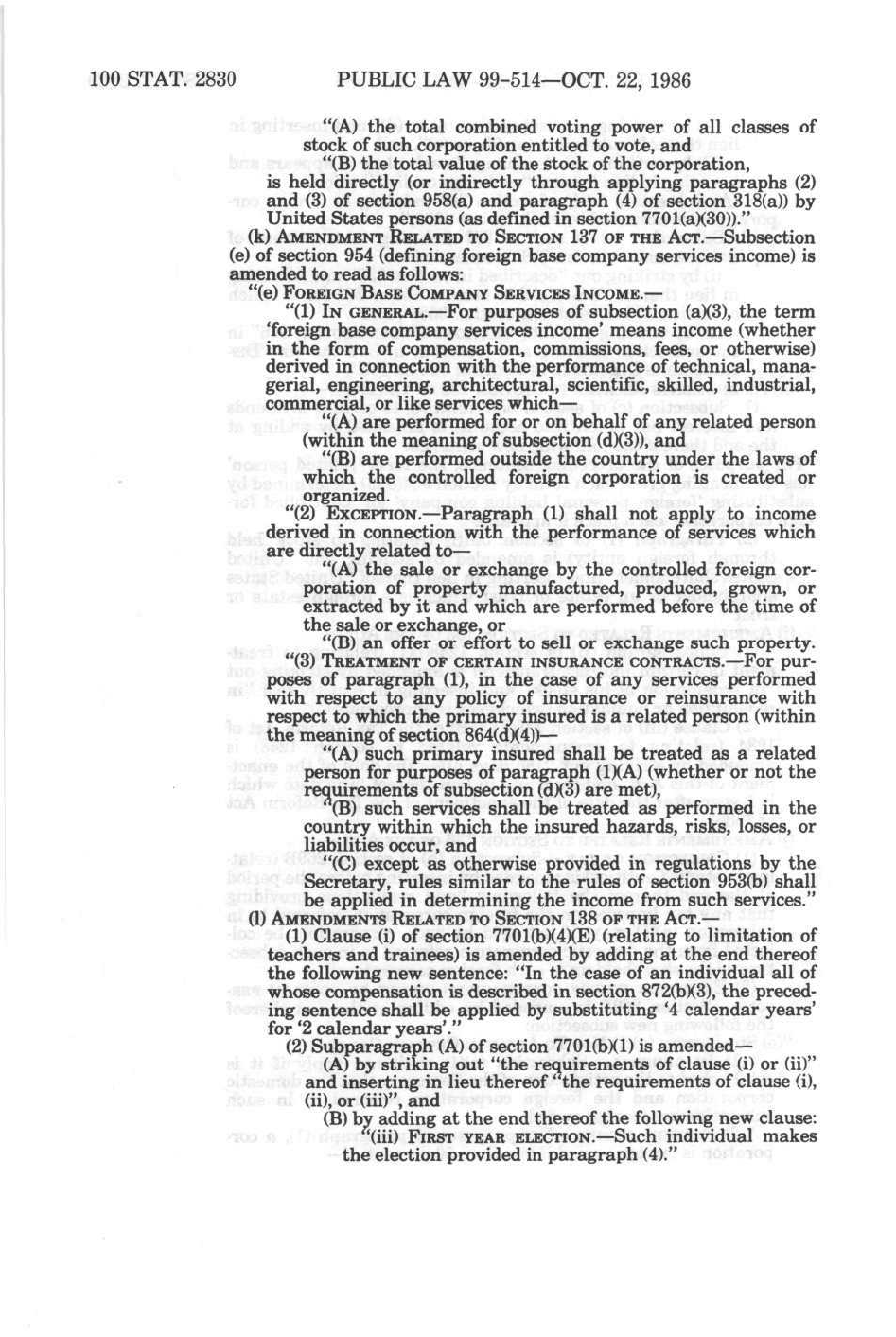 100 STAT. 2830 PUBLIC LAW 99-514—OCT. 22, 1986

"(A) the total combined voting power of all classes of stock of such corporation entitled to vote, and

"(B) the total value of the stock of the corporation, is held directly (or indirectly through applying paragraphs (2) and (3) of section 958(a) and paragraph (4) of section 318(a)) by United States persons (as defined in section 7701(a)(30))."

(k) AMENDMENT RELATED TO SECTION 137 OF THE ACT.—Subsection (e) of section 954 (defining foreign base company services income) is amended to read as follows:

"(e) FOREIGN BASE COMPANY SERVICES INCOME.—

"(1) IN GENERAL.—For purposes of subsection (a)(3), the term 'foreign base company services income' means income (whether in the form of compensation, commissions, fees, or otherwise) derived in connection with the performance of technical, managerial, engineering, architectural, scientific, skilled, industrial, commercial, or like services which—

"(A) are performed for or on behalf of any related person (within the meaning of subsection (d)(3)), and

"(B) are performed outside the country under the laws of which the controlled foreign corporation is created or organized.

"(2) EXCEPTION.—Paragraph (1) shall not apply to income derived in connection with the performance of services which are directly related to—

"(A) the sale or exchange by the controlled foreign corporation of property manufactured, produced, grown, or extracted by it and which are performed before the time of the sale or exchange, or

"(B) an offer or effort to sell or exchange such property.

"(3) TREATMENT OF CERTAIN INSURANCE CONTRACTS.—For purposes of paragraph (1), in the case of any services performed with respect to any policy of insurance or reinsurance with respect to which the primary insured is a related person (within the meaning of section 864(d)(4))—

"(A) such primary insured shall be treated as a related person for purposes of paragraph (1)(A) (whether or not the requirements of subsection (d)(3) are met),

"(B) such services shall be treated as performed in the country within which the insured hazards, risks, losses, or liabilities occur, and

"(C) except as otherwise provided in regulations by the Secretary, rules similar to the rules of section 953(b) shall be applied in determining the income from such services."

(l) AMENDMENTS RELATED TO SECTION 138 OF THE ACT.—

(1) Clause (i) of section 7701(b)(4)(E) (relating to limitation of teachers and trainees) is amended by adding at the end thereof the following new sentence: "In the case of an individual all of whose compensation is described in section 872(b)(3), the preceding sentence shall be applied by substituting '4 calendar years' for '2 calendar years'."

(2) Subparagraph (A) of section 7701(b)(1) is amended—

(A) by striking out "the requirements of clause (i) or (ii)" and inserting in lieu thereof "the requirements of clause (i), (ii), or (iii)", and

(B) by adding at the end thereof the following new clause:

"(iii) FIRST YEAR ELECTION.—Such individual makes the election provided in paragraph (4)."